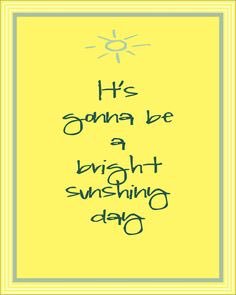 It's gonna be a bright sunshiny day